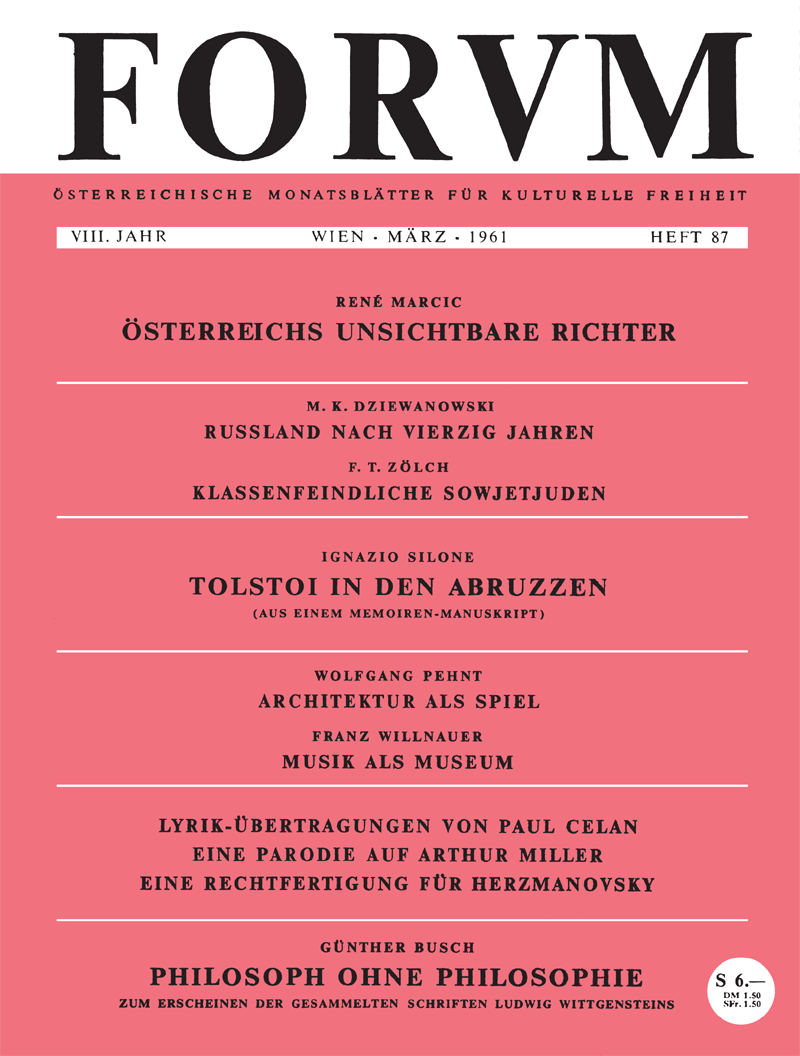 FORVM

ÖSTERREICHISCHE MONATSBLÄTTER FÜR KULTURELLE FREIHEIT

VIII. JAHR WIEN · MÄRZ · 1961 HEFT 87

RENÉ MARCIC
ÖSTERREICHS UNSICHTBARE RICHTER

M. K. DZIEWANOWSKI
RUSSLAND NACH VIERZIG JAHREN

F. T. ZÖLCH
KLASSENFEINDLICHE SOWJETJUDEN

IGNAZIO SILONE
TOLSTOI IN DEN ABRUZZEN
(AUS EINEM MEMOIREN-MANUSKRIPT)

WOLFGANG PEHNT
ARCHITEKTUR ALS SPIEL

FRANZ WILLNAUER
MUSIK ALS MUSEUM

LYRIK-ÜBERTRAGUNGEN VON PAUL CELAN
EINE PARODIE AUF ARTHUR MILLER
EINE RECHTFERTIGUNG FÜR HERZMANOVSKY

GÜNTHER BUSCH
PHILOSOPH OHNE PHILOSOPHIE
ZUM ERSCHEINEN DER GESAMMELTEN SCHRIFTEN LUDWIG WITTGENSTEINS

S 6.—
DM 1.50
SFr. 1.50